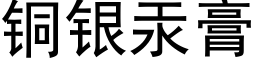 铜银汞膏